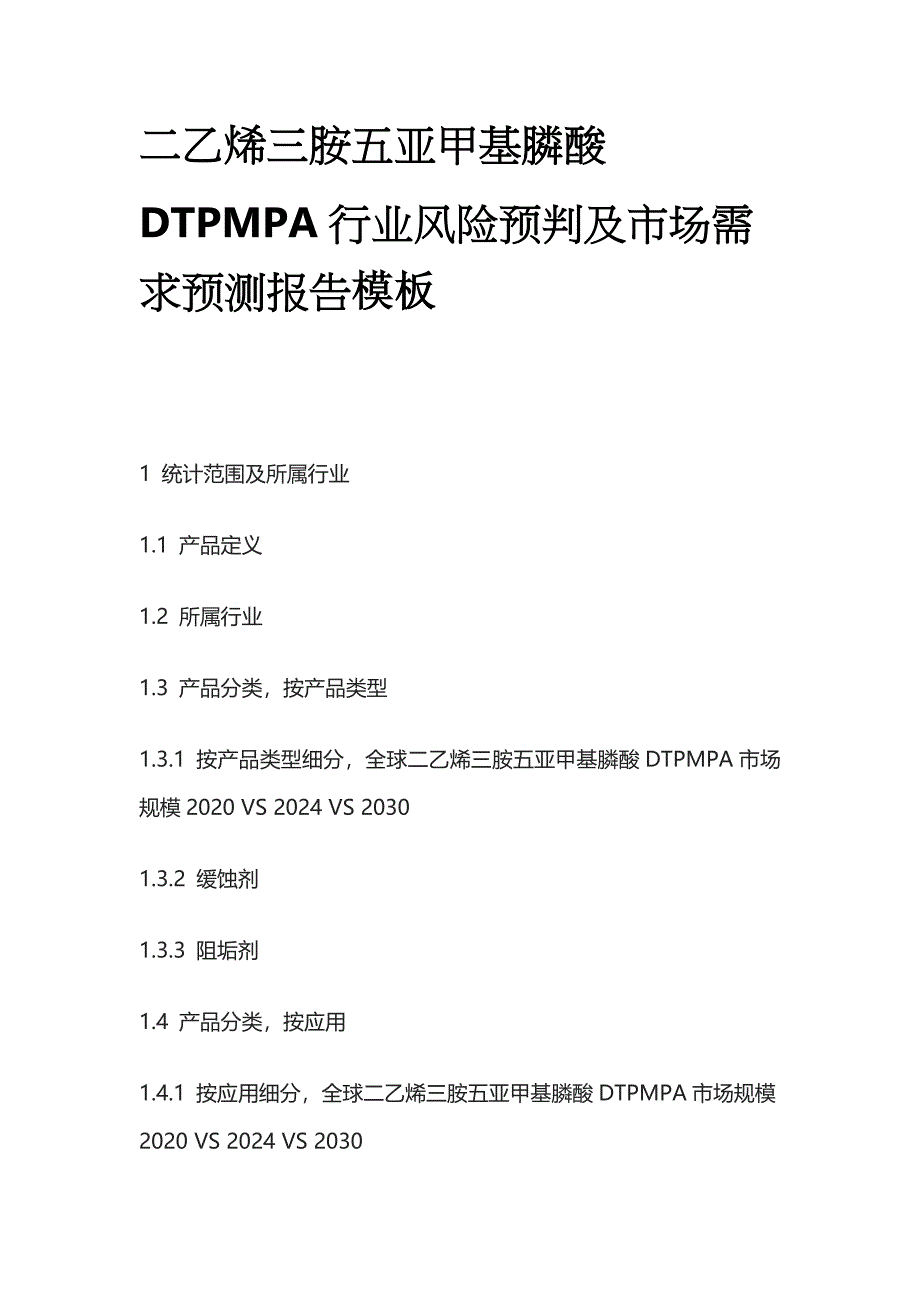 二乙烯三胺五亚甲基膦酸 DTPMPA 行业风险预判及市场需求预测报告模板

1 统计范围及所属行业

1.1 产品定义

1.2 所属行业

1.3 产品分类，按产品类型

1.3.1 按产品类型细分，全球二乙烯三胺五亚甲基膦酸 DTPMPA 市场规模 2020 VS 2024 VS 2030

1.3.2 缓蚀剂

1.3.3 阻垢剂

1.4 产品分类，按应用

1.4.1 按应用细分，全球二乙烯三胺五亚甲基膦酸 DTPMPA 市场规模 2020 VS 2024 VS 2030